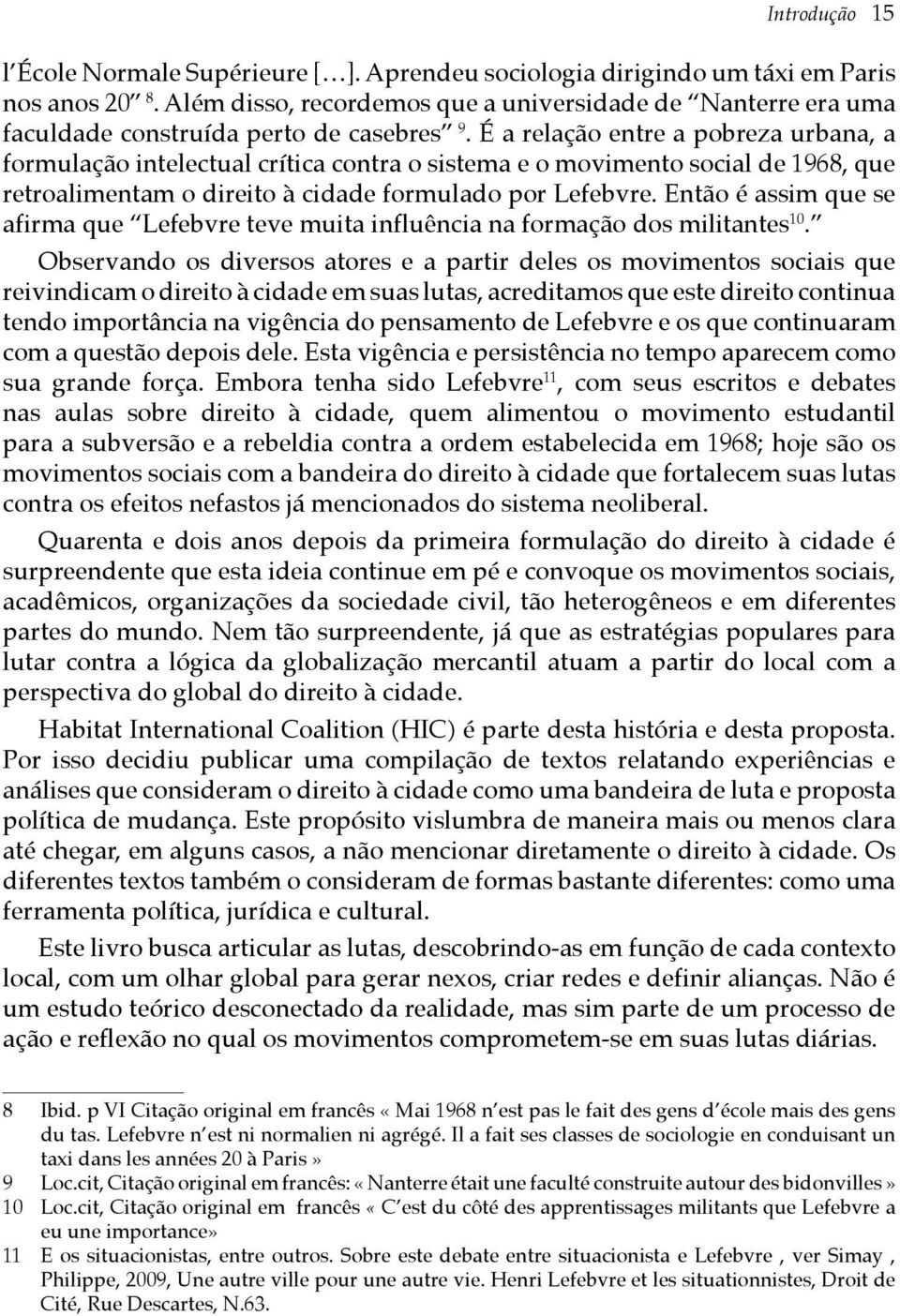 Introdução 15

l'École Normale Supérieure […]. Aprendeu sociologia dirigindo um táxi em Paris nos anos 20" $^{8}$. Além disso, recordemos que a universidade de "Nanterre era uma faculdade construída perto de casebres" $^{9}$. É a relação entre a pobreza urbana, a formulação intelectual crítica contra o sistema e o movimento social de 1968, que retroalimentam o direito à cidade formulado por Lefebvre. Então é assim que se afirma que "Lefebvre teve muita influência na formação dos militantes$^{10}$."

Observando os diversos atores e a partir deles os movimentos sociais que reivindicam o direito à cidade em suas lutas, acreditamos que este direito continua tendo importância na vigência do pensamento de Lefebvre e os que continuaram com a questão depois dele. Esta vigência e persistência no tempo aparecem como sua grande força. Embora tenha sido Lefebvre$^{11}$, com seus escritos e debates nas aulas sobre direito à cidade, quem alimentou o movimento estudantil para a subversão e a rebeldia contra a ordem estabelecida em 1968; hoje são os movimentos sociais com a bandeira do direito à cidade que fortalecem suas lutas contra os efeitos nefastos já mencionados do sistema neoliberal.

Quarenta e dois anos depois da primeira formulação do direito à cidade é surpreendente que esta ideia continue em pé e convoque os movimentos sociais, acadêmicos, organizações da sociedade civil, tão heterogêneos e em diferentes partes do mundo. Nem tão surpreendente, já que as estratégias populares para lutar contra a lógica da globalização mercantil atuam a partir do local com a perspectiva do global do direito à cidade.

Habitat International Coalition (HIC) é parte desta história e desta proposta. Por isso decidiu publicar uma compilação de textos relatando experiências e análises que consideram o direito à cidade como uma bandeira de luta e proposta política de mudança. Este propósito vislumbra de maneira mais ou menos clara até chegar, em alguns casos, a não mencionar diretamente o direito à cidade. Os diferentes textos também o consideram de formas bastante diferentes: como uma ferramenta política, jurídica e cultural.

Este livro busca articular as lutas, descobrindo-as em função de cada contexto local, com um olhar global para gerar nexos, criar redes e definir alianças. Não é um estudo teórico desconectado da realidade, mas sim parte de um processo de ação e reflexão no qual os movimentos comprometem-se em suas lutas diárias.

8 Ibid. p VI Citação original em francês « Mai 1968 n'est pas le fait des gens d'école mais des gens du tas. Lefebvre n'est ni normalien ni agrégé. Il a fait ses classes de sociologie en conduisant un taxi dans les années 20 à Paris »
9 Loc.cit, Citação original em francês: « Nanterre était une faculté construite autour des bidonvilles »
10 Loc.cit, Citação original em francês « C'est du côté des apprentissages militants que Lefebvre a eu une importance»
11 E os situacionistas, entre outros. Sobre este debate entre situacionista e Lefebvre , ver Simay , Philippe, 2009, Une autre ville pour une autre vie. Henri Lefebvre et les situationnistes, Droit de Cité, Rue Descartes, N.63.